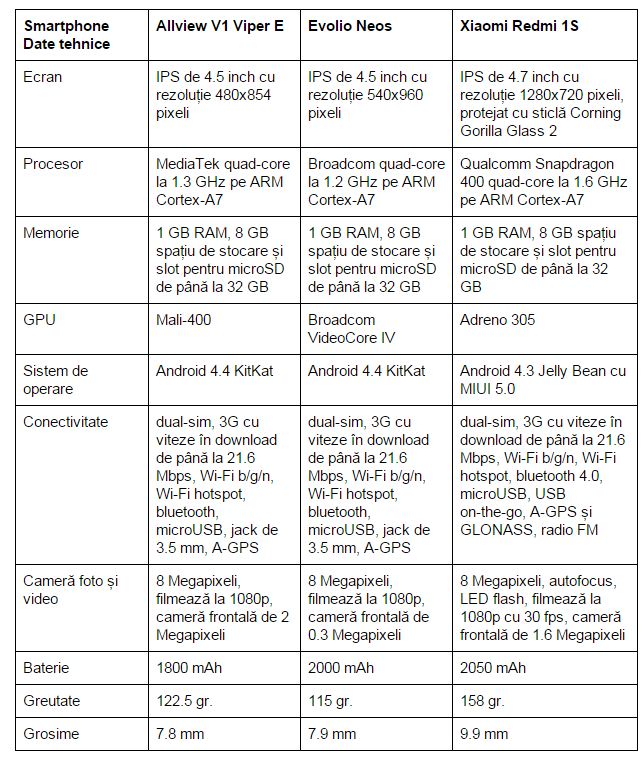 | Smartphone Date tehnice | Allview V1 Viper E | Evolio Neos | Xiaomi Redmi 1S |
|---|---|---|---|
| Ecran | IPS de 4.5 inch cu rezoluție 480x854 pixeli | IPS de 4.5 inch cu rezoluție 540x960 pixeli | IPS de 4.7 inch cu rezoluție 1280x720 pixeli, protejat cu sticlă Corning Gorilla Glass 2 |
| Procesor | MediaTek quad-core la 1.3 GHz pe ARM Cortex-A7 | Broadcom quad-core la 1.2 GHz pe ARM Cortex-A7 | Qualcomm Snapdragon 400 quad-core la 1.6 GHz pe ARM Cortex-A7 |
| Memorie | 1 GB RAM, 8 GB spațiu de stocare și slot pentru microSD de până la 32 GB | 1 GB RAM, 8 GB spațiu de stocare și slot pentru microSD de până la 32 GB | 1 GB RAM, 8 GB spațiu de stocare și slot pentru microSD de până la 32 GB |
| GPU | Mali-400 | Broadcom VideoCore IV | Adreno 305 |
| Sistem de operare | Android 4.4 KitKat | Android 4.4 KitKat | Android 4.3 Jelly Bean cu MIUI 5.0 |
| Conectivitate | dual-sim, 3G cu viteze în download de până la 21.6 Mbps, Wi-Fi b/g/n, Wi-Fi hotspot, bluetooth, microUSB, jack de 3.5 mm, A-GPS | dual-sim, 3G cu viteze în download de până la 21.6 Mbps, Wi-Fi b/g/n, Wi-Fi hotspot, bluetooth, microUSB, jack de 3.5 mm, A-GPS | dual-sim, 3G cu viteze în download de până la 21.6 Mbps, Wi-Fi b/g/n, Wi-Fi hotspot, bluetooth 4.0, microUSB, USB on-the-go, A-GPS și GLONASS, radio FM |
| Cameră foto și video | 8 Megapixeli, filmează la 1080p, cameră frontală de 2 Megapixeli | 8 Megapixeli, filmează la 1080p, cameră frontală de 0.3 Megapixeli | 8 Megapixeli, autofocus, LED flash, filmează la 1080p cu 30 fps, cameră frontală de 1.6 Megapixeli |
| Baterie | 1800 mAh | 2000 mAh | 2050 mAh |
| Greutate | 122.5 gr. | 115 gr. | 158 gr. |
| Grosime | 7.8 mm | 7.9 mm | 9.9 mm |